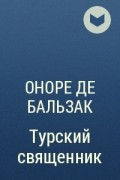 ОНОРЕ ДЕ БАЛЬЗАК

Турский священник